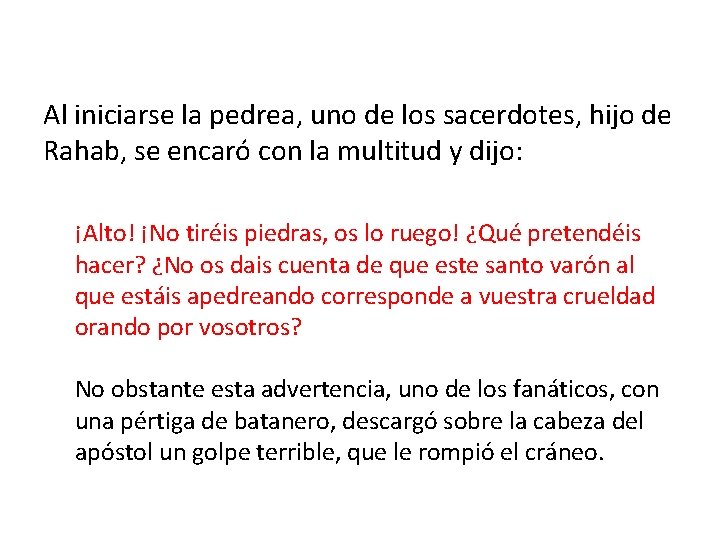 Al iniciarse la pedrea, uno de los sacerdotes, hijo de Rahab, se encaró con la multitud y dijo:

¡Alto! ¡No tiréis piedras, os lo ruego! ¿Qué pretendéis hacer? ¿No os dais cuenta de que este santo varón al que estáis apedreando corresponde a vuestra crueldad orando por vosotros?

No obstante esta advertencia, uno de los fanáticos, con una pértiga de batanero, descargó sobre la cabeza del apóstol un golpe terrible, que le rompió el cráneo.